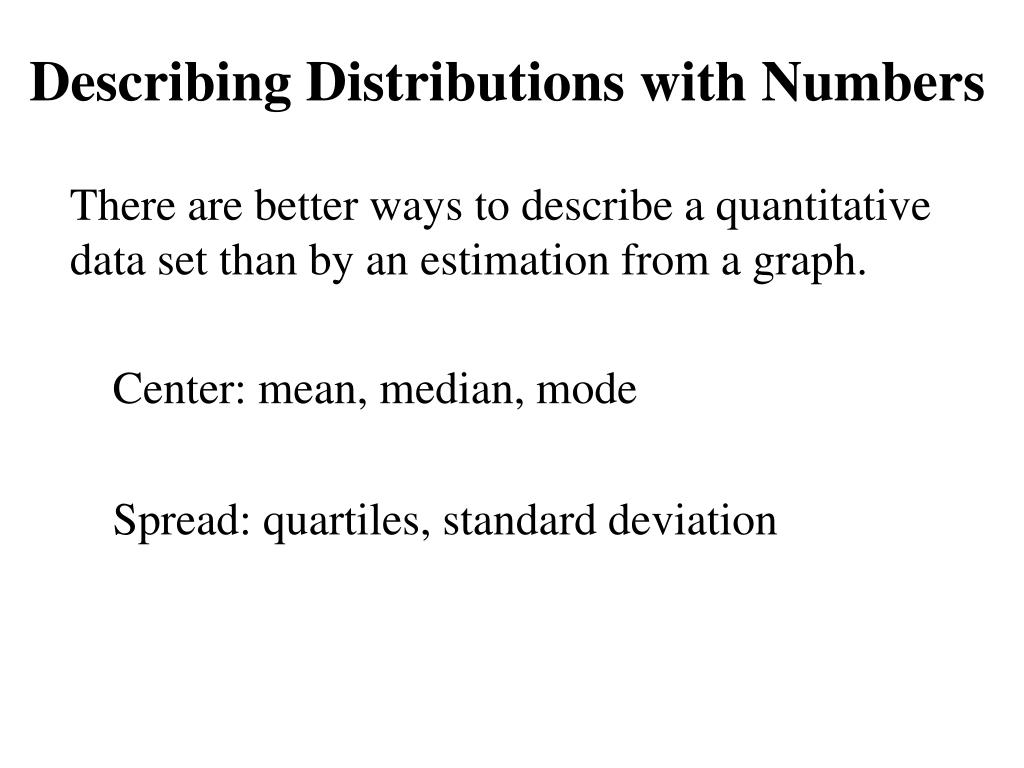 Describing Distributions with Numbers

There are better ways to describe a quantitative data set than by an estimation from a graph.

Center: mean, median, mode

Spread: quartiles, standard deviation